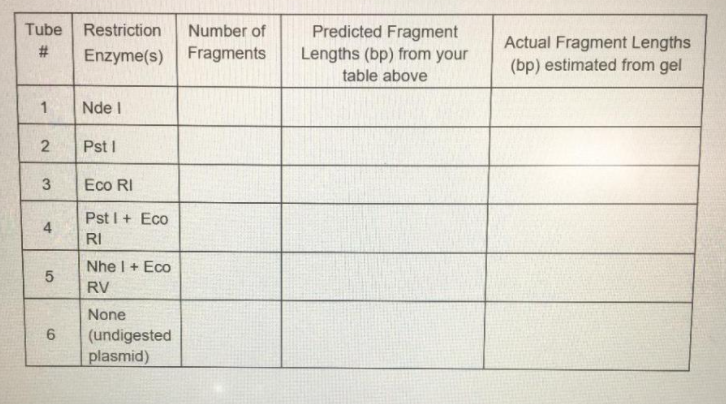 | Tube # | Restriction Enzyme(s) | Number of Fragments | Predicted Fragment Lengths (bp) from your table above | Actual Fragment Lengths (bp) estimated from gel |
|---|---|---|---|---|
| 1 | Nde I | | | |
| 2 | Pst I | | | |
| 3 | Eco RI | | | |
| 4 | Pst I + Eco RI | | | |
| 5 | Nhe I + Eco RV | | | |
| 6 | None (undigested plasmid) | | | |